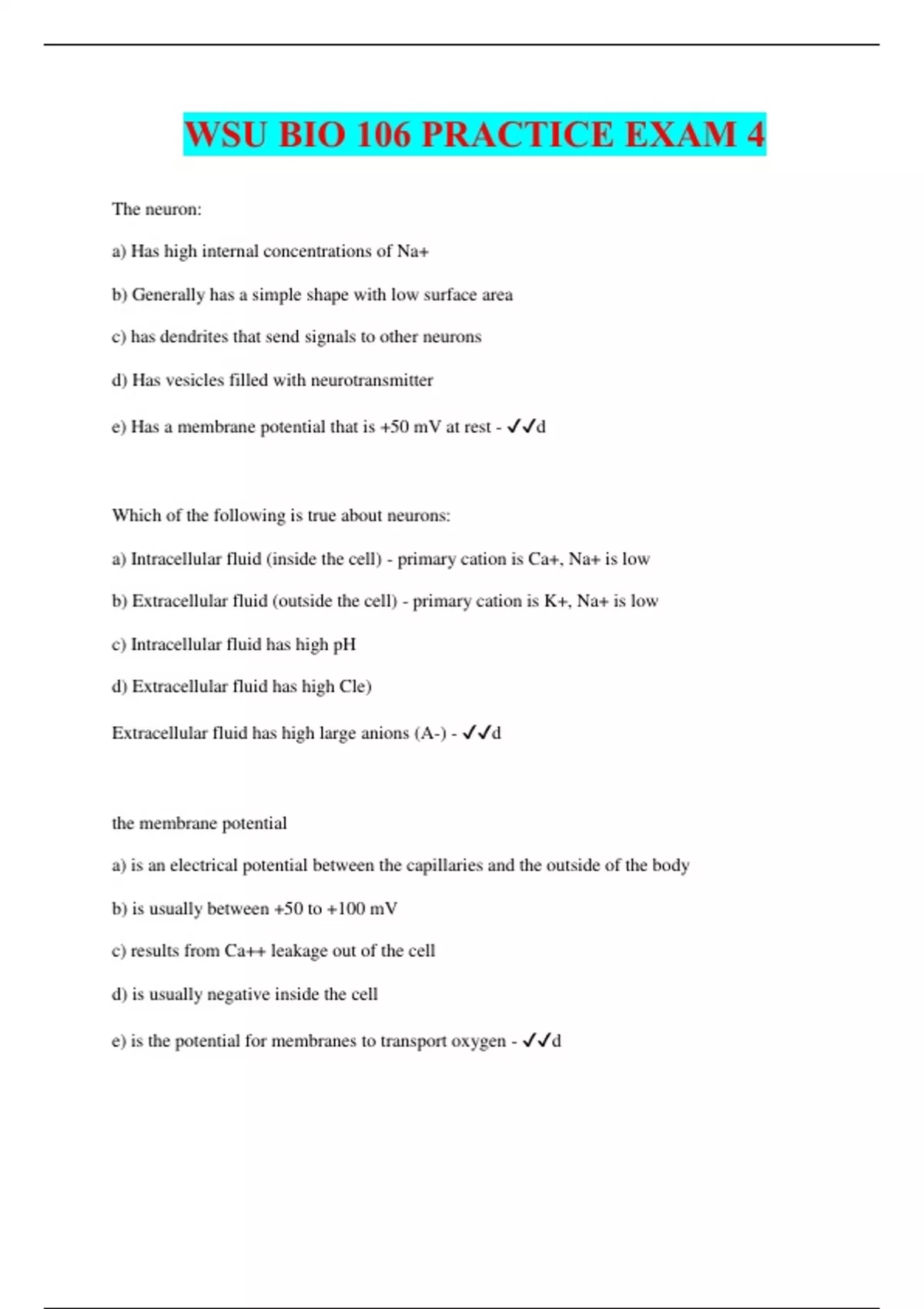 WSU BIO 106 PRACTICE EXAM 4

The neuron:

a) Has high internal concentrations of Na+

b) Generally has a simple shape with low surface area

c) has dendrites that send signals to other neurons

d) Has vesicles filled with neurotransmitter

e) Has a membrane potential that is +50 mV at rest - ✓✓d

Which of the following is true about neurons:

a) Intracellular fluid (inside the cell) - primary cation is Ca+, Na+ is low

b) Extracellular fluid (outside the cell) - primary cation is K+, Na+ is low

c) Intracellular fluid has high pH

d) Extracellular fluid has high Cle)

Extracellular fluid has high large anions (A-) - ✓✓d

the membrane potential

a) is an electrical potential between the capillaries and the outside of the body

b) is usually between +50 to +100 mV

c) results from Ca++ leakage out of the cell

d) is usually negative inside the cell

e) is the potential for membranes to transport oxygen - ✓✓d